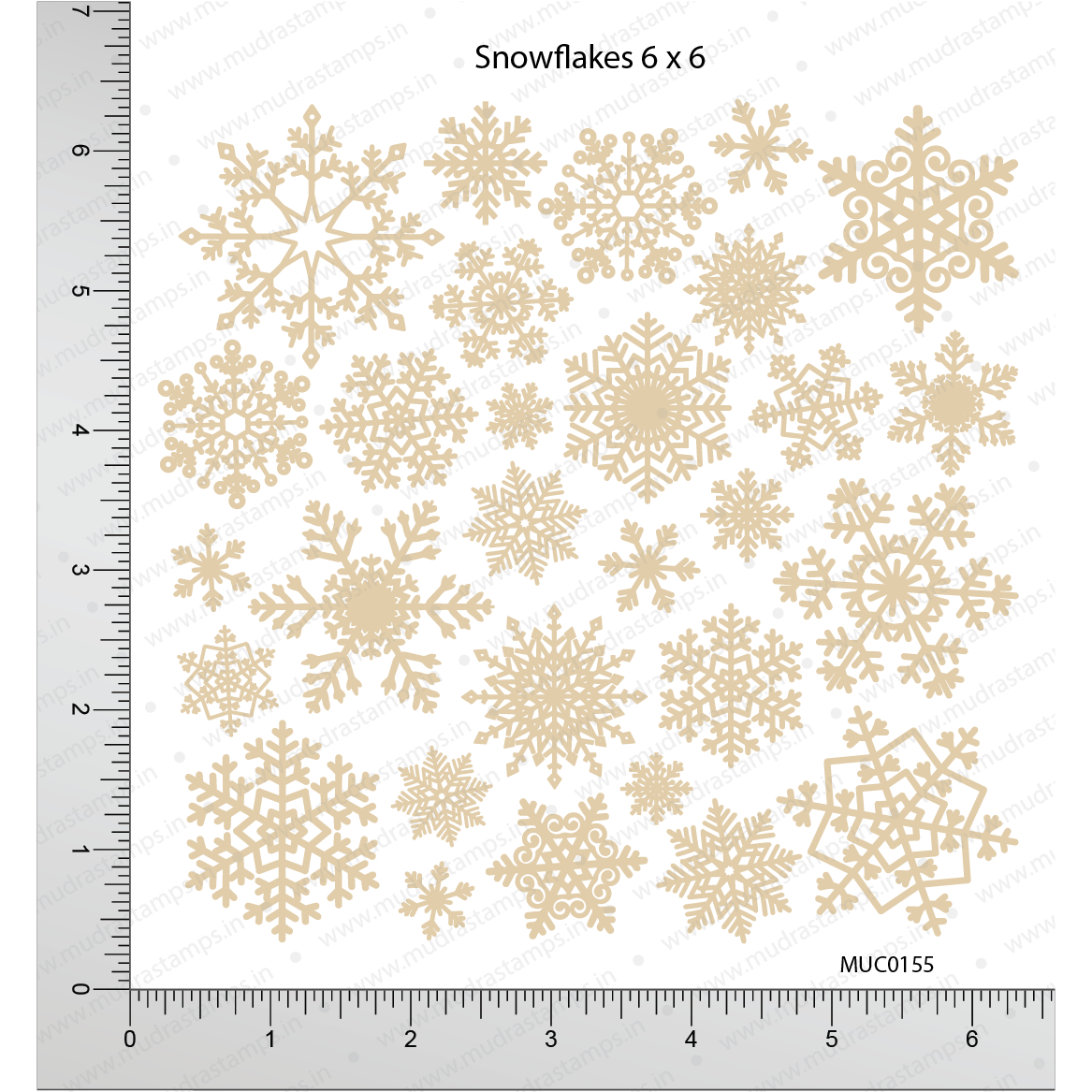 Snowflakes 6 x 6

7
6
5
4
3
2
1
0

MUC0155

0 1 2 3 4 5 6

www.mudrastamps.in